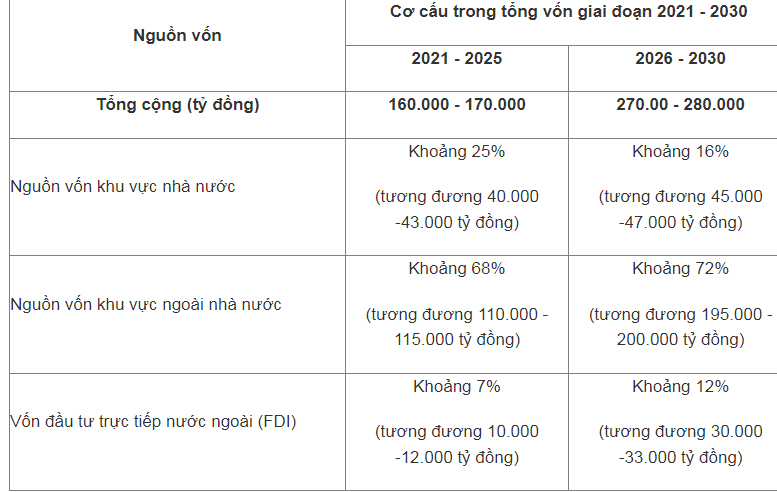 | Nguồn vốn | Cơ cấu trong tổng vốn giai đoạn 2021 - 2030 | |
|---|---|---|
| | 2021 - 2025 | 2026 - 2030 |
| Tổng cộng (tỷ đồng) | 160.000 - 170.000 | 270.00 - 280.000 |
| Nguồn vốn khu vực nhà nước | Khoảng 25% (tương đương 40.000 -43.000 tỷ đồng) | Khoảng 16% (tương đương 45.000 -47.000 tỷ đồng) |
| Nguồn vốn khu vực ngoài nhà nước | Khoảng 68% (tương đương 110.000 - 115.000 tỷ đồng) | Khoảng 72% (tương đương 195.000 - 200.000 tỷ đồng) |
| Vốn đầu tư trực tiếp nước ngoài (FDI) | Khoảng 7% (tương đương 10.000 -12.000 tỷ đồng) | Khoảng 12% (tương đương 30.000 -33.000 tỷ đồng) |